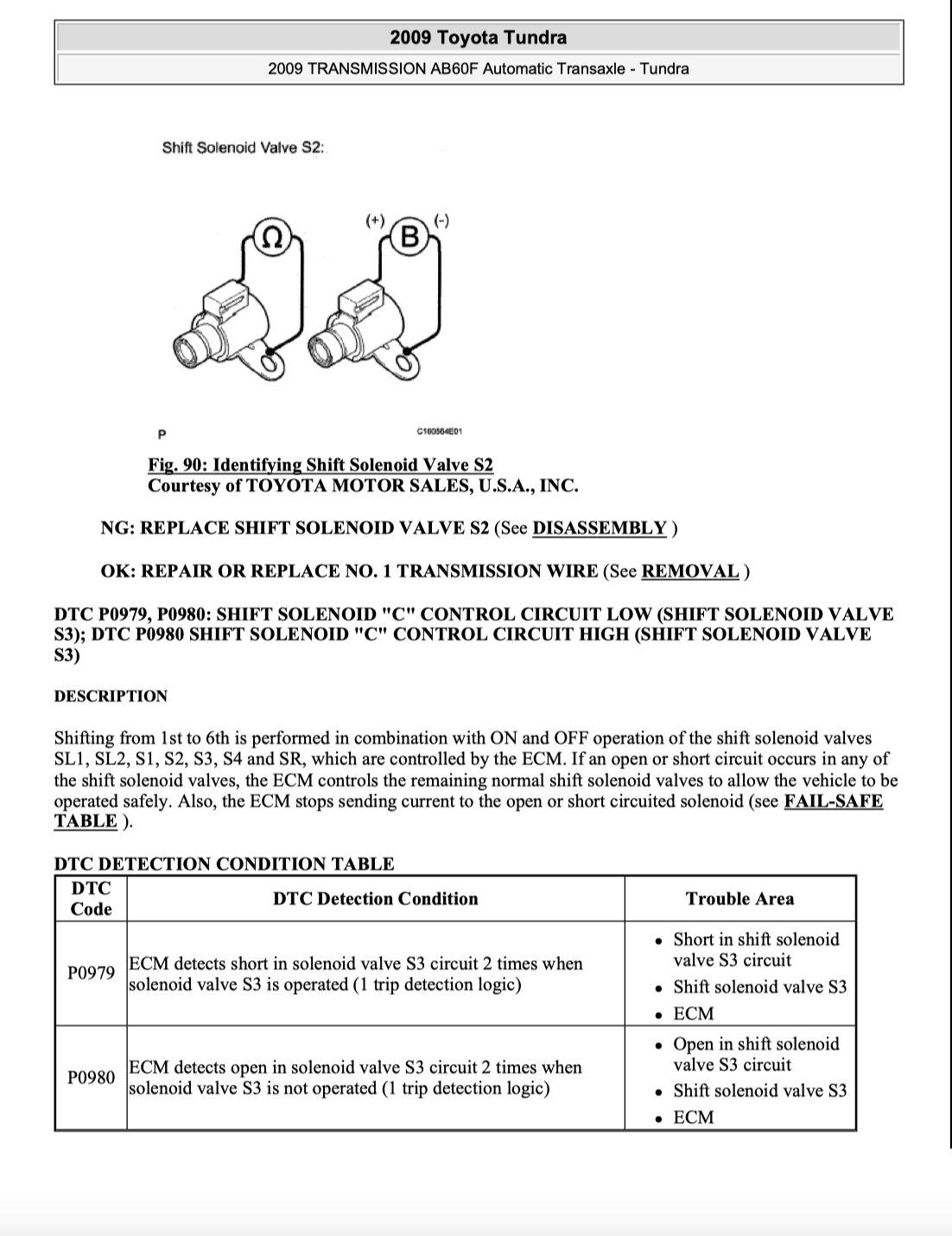 2009 Toyota Tundra

2009 TRANSMISSION AB60F Automatic Transaxle - Tundra

Shift Solenoid Valve S2:

Ω

(+)

B

(-)

P

C160564E01

Fig. 90: Identifying Shift Solenoid Valve S2
Courtesy of TOYOTA MOTOR SALES, U.S.A., INC.

NG: REPLACE SHIFT SOLENOID VALVE S2 (See DISASSEMBLY )

OK: REPAIR OR REPLACE NO. 1 TRANSMISSION WIRE (See REMOVAL )

DTC P0979, P0980: SHIFT SOLENOID "C" CONTROL CIRCUIT LOW (SHIFT SOLENOID VALVE S3); DTC P0980 SHIFT SOLENOID "C" CONTROL CIRCUIT HIGH (SHIFT SOLENOID VALVE S3)

DESCRIPTION

Shifting from 1st to 6th is performed in combination with ON and OFF operation of the shift solenoid valves SL1, SL2, S1, S2, S3, S4 and SR, which are controlled by the ECM. If an open or short circuit occurs in any of the shift solenoid valves, the ECM controls the remaining normal shift solenoid valves to allow the vehicle to be operated safely. Also, the ECM stops sending current to the open or short circuited solenoid (see FAIL-SAFE TABLE ).

DTC DETECTION CONDITION TABLE

| DTC Code | DTC Detection Condition | Trouble Area |
|---|---|---|
| P0979 | ECM detects short in solenoid valve S3 circuit 2 times when solenoid valve S3 is operated (1 trip detection logic) | • Short in shift solenoid valve S3 circuit • Shift solenoid valve S3 • ECM |
| P0980 | ECM detects open in solenoid valve S3 circuit 2 times when solenoid valve S3 is not operated (1 trip detection logic) | • Open in shift solenoid valve S3 circuit • Shift solenoid valve S3 • ECM |